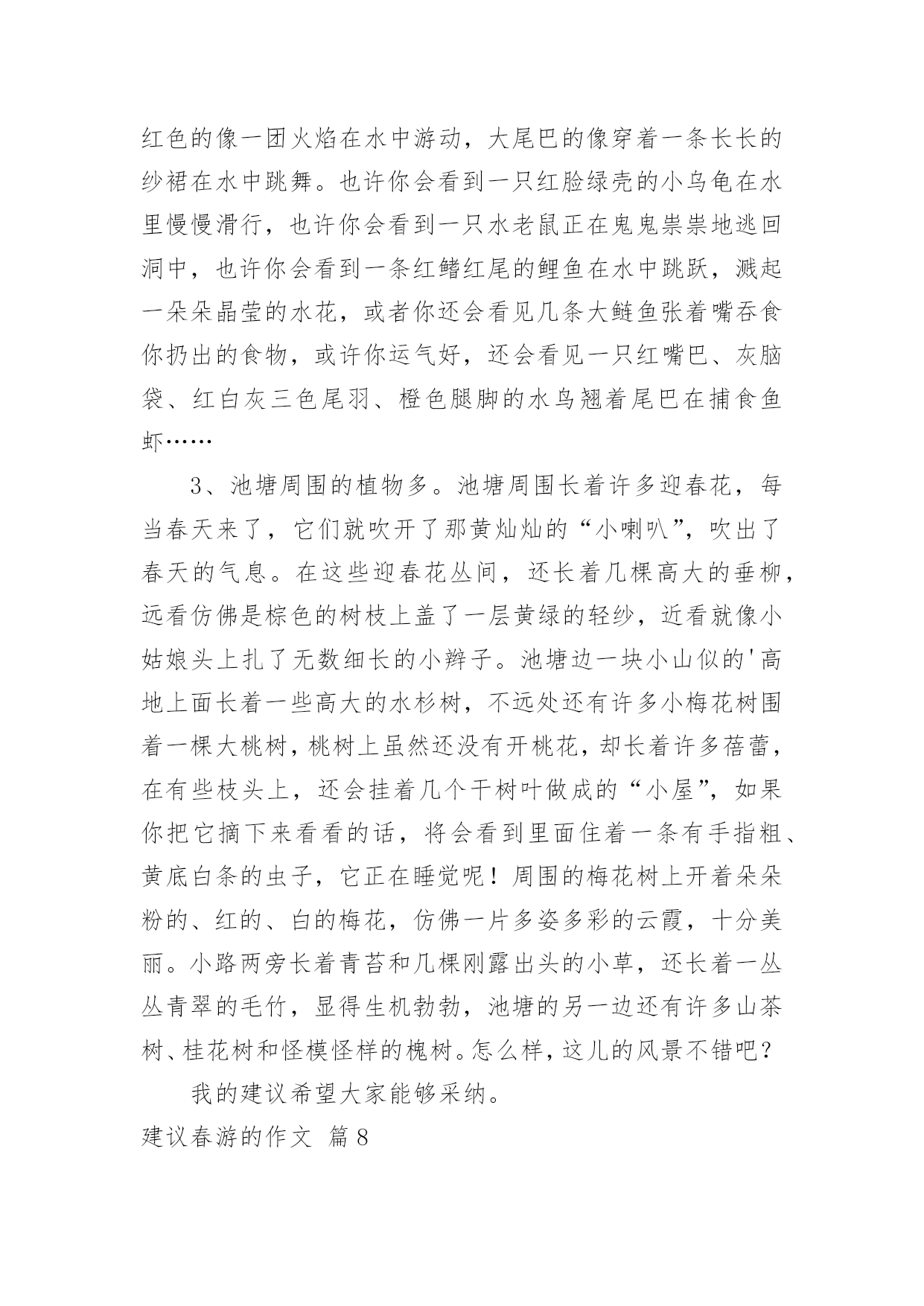 红色的像一团火焰在水中游动，大尾巴的像穿着一条长长的纱裙在水中跳舞。也许你会看到一只红脸绿壳的小乌龟在水里慢慢滑行，也许你会看到一只水老鼠正在鬼鬼祟祟地逃回洞中，也许你会看到一条红鳍红尾的鲤鱼在水中跳跃，溅起一朵朵晶莹的水花，或者你还会看见几条大鲢鱼张着嘴吞食你扔出的食物，或许你运气好，还会看见一只红嘴巴、灰脑袋、红白灰三色尾羽、橙色腿脚的水鸟翘着尾巴在捕食鱼虾……

3、池塘周围的植物多。池塘周围长着许多迎春花，每当春天来了，它们就吹开了那黄灿灿的“小喇叭”，吹出了春天的气息。在这些迎春花丛间，还长着几棵高大的垂柳，远看仿佛是棕色的树枝上盖了一层黄绿的轻纱，近看就像小姑娘头上扎了无数细长的小辫子。池塘边一块小山似的'高地上面长着一些高大的水杉树，不远处还有许多小梅花树围着一棵大桃树，桃树上虽然还没有开桃花，却长着许多蓓蕾，在有些枝头上，还会挂着几个干树叶做成的“小屋”，如果你把它摘下来看看的话，将会看到里面住着一条有手指粗、黄底白条的虫子，它正在睡觉呢！周围的梅花树上开着朵朵粉的、红的、白的梅花，仿佛一片多姿多彩的云霞，十分美丽。小路两旁长着青苔和几棵刚露出头的小草，还长着一丛丛青翠的毛竹，显得生机勃勃，池塘的另一边还有许多山茶树、桂花树和怪模怪样的槐树。怎么样，这儿的风景不错吧？

我的建议希望大家能够采纳。

建议春游的作文 篇8